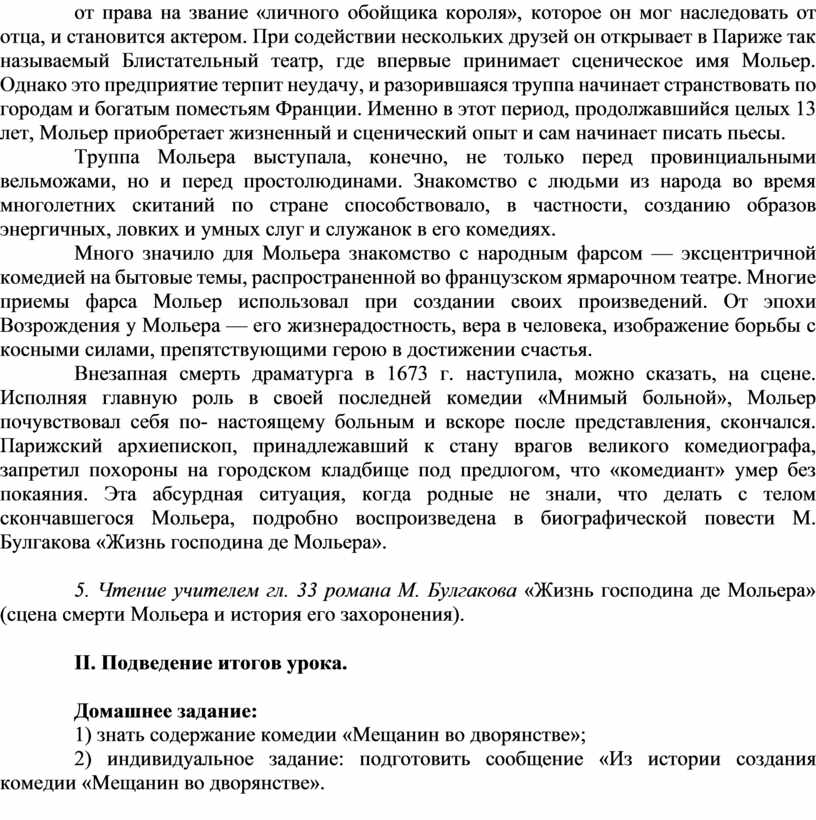 от права на звание «личного обойщика короля», которое он мог наследовать от отца, и становится актером. При содействии нескольких друзей он открывает в Париже так называемый Блистательный театр, где впервые принимает сценическое имя Мольер. Однако это предприятие терпит неудачу, и разорившаяся труппа начинает странствовать по городам и богатым поместьям Франции. Именно в этот период, продолжавшийся целых 13 лет, Мольер приобретает жизненный и сценический опыт и сам начинает писать пьесы.

Труппа Мольера выступала, конечно, не только перед провинциальными вельможами, но и перед простолюдинами. Знакомство с людьми из народа во время многолетних скитаний по стране способствовало, в частности, созданию образов энергичных, ловких и умных слуг и служанок в его комедиях.

Много значило для Мольера знакомство с народным фарсом — эксцентричной комедией на бытовые темы, распространенной во французском ярмарочном театре. Многие приемы фарса Мольер использовал при создании своих произведений. От эпохи Возрождения у Мольера — его жизнерадостность, вера в человека, изображение борьбы с косными силами, препятствующими герою в достижении счастья.

Внезапная смерть драматурга в 1673 г. наступила, можно сказать, на сцене. Исполняя главную роль в своей последней комедии «Мнимый больной», Мольер почувствовал себя по- настоящему больным и вскоре после представления, скончался. Парижский архиепископ, принадлежавший к стану врагов великого комедиографа, запретил похороны на городском кладбище под предлогом, что «комедиант» умер без покаяния. Эта абсурдная ситуация, когда родные не знали, что делать с телом скончавшегося Мольера, подробно воспроизведена в биографической повести М. Булгакова «Жизнь господина де Мольера».

5. Чтение учителем гл. 33 романа М. Булгакова «Жизнь господина де Мольера» (сцена смерти Мольера и история его захоронения).

II. Подведение итогов урока.

Домашнее задание:
1) знать содержание комедии «Мещанин во дворянстве»;
2) индивидуальное задание: подготовить сообщение «Из истории создания комедии «Мещанин во дворянстве».